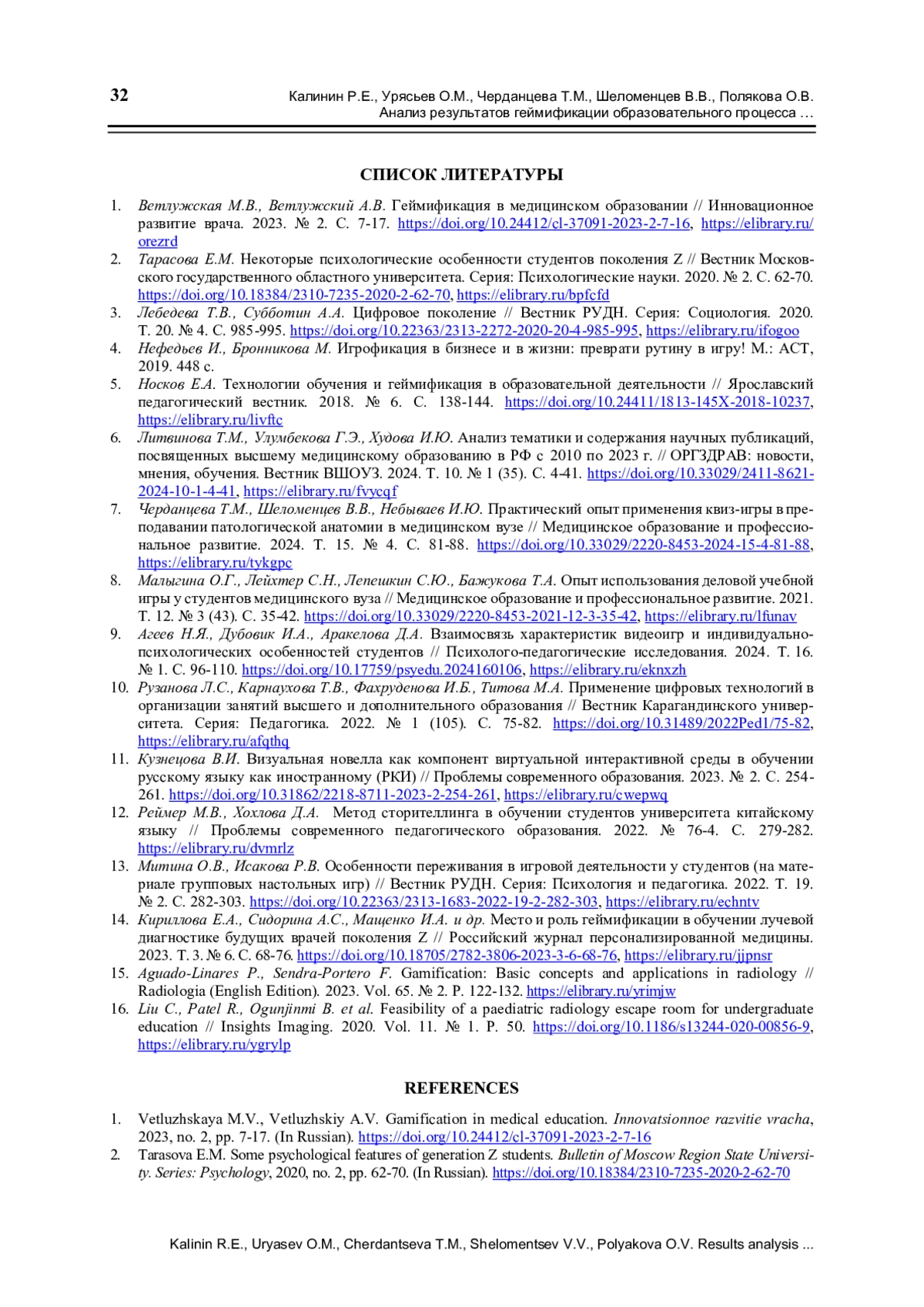 32

Калинин Р.Е., Урясьев О.М., Черданцева Т.М., Шеломенцев В.В., Полякова О.В.
Анализ результатов геймификации образовательного процесса …

СПИСОК ЛИТЕРАТУРЫ

1. Ветлужская М.В., Ветлужский А.В. Геймификация в медицинском образовании // Инновационное развитие врача. 2023. № 2. С. 7-17. https://doi.org/10.24412/cl-37091-2023-2-7-16, https://elibrary.ru/orezrd
2. Тарасова Е.М. Некоторые психологические особенности студентов поколения Z // Вестник Московского государственного областного университета. Серия: Психологические науки. 2020. № 2. С. 62-70. https://doi.org/10.18384/2310-7235-2020-2-62-70, https://elibrary.ru/bpfcfd
3. Лебедева Т.В., Субботин А.А. Цифровое поколение // Вестник РУДН. Серия: Социология. 2020. Т. 20. № 4. С. 985-995. https://doi.org/10.22363/2313-2272-2020-20-4-985-995, https://elibrary.ru/ifogoo
4. Нефедьев И., Бронникова М. Игрофикация в бизнесе и в жизни: преврати рутину в игру! М.: АСТ, 2019. 448 с.
5. Носков Е.А. Технологии обучения и геймификация в образовательной деятельности // Ярославский педагогический вестник. 2018. № 6. С. 138-144. https://doi.org/10.24411/1813-145X-2018-10237, https://elibrary.ru/livftc
6. Литвинова Т.М., Улумбекова Г.Э., Худова И.Ю. Анализ тематики и содержания научных публикаций, посвященных высшему медицинскому образованию в РФ с 2010 по 2023 г. // ОРГЗДРАВ: новости, мнения, обучения. Вестник ВШОУЗ. 2024. Т. 10. № 1 (35). С. 4-41. https://doi.org/10.33029/2411-8621-2024-10-1-4-41, https://elibrary.ru/fvycqf
7. Черданцева Т.М., Шеломенцев В.В., Небываев И.Ю. Практический опыт применения квиз-игры в преподавании патологической анатомии в медицинском вузе // Медицинское образование и профессиональное развитие. 2024. Т. 15. № 4. С. 81-88. https://doi.org/10.33029/2220-8453-2024-15-4-81-88, https://elibrary.ru/tykgpc
8. Малыгина О.Г., Лейхтер С.Н., Лепешкин С.Ю., Бажукова Т.А. Опыт использования деловой учебной игры у студентов медицинского вуза // Медицинское образование и профессиональное развитие. 2021. Т. 12. № 3 (43). С. 35-42. https://doi.org/10.33029/2220-8453-2021-12-3-35-42, https://elibrary.ru/lfunav
9. Агеев Н.Я., Дубовик И.А., Аракелова Д.А. Взаимосвязь характеристик видеоигр и индивидуально-психологических особенностей студентов // Психолого-педагогические исследования. 2024. Т. 16. № 1. С. 96-110. https://doi.org/10.17759/psyedu.2024160106, https://elibrary.ru/eknxzh
10. Рузанова Л.С., Карнаухова Т.В., Фахруденова И.Б., Титова М.А. Применение цифровых технологий в организации занятий высшего и дополнительного образования // Вестник Карагандинского университета. Серия: Педагогика. 2022. № 1 (105). С. 75-82. https://doi.org/10.31489/2022Ped1/75-82, https://elibrary.ru/afqthq
11. Кузнецова В.И. Визуальная новелла как компонент виртуальной интерактивной среды в обучении русскому языку как иностранному (РКИ) // Проблемы современного образования. 2023. № 2. С. 254-261. https://doi.org/10.31862/2218-8711-2023-2-254-261, https://elibrary.ru/cwepwq
12. Реймер М.В., Хохлова Д.А. Метод сторителлинга в обучении студентов университета китайскому языку // Проблемы современного педагогического образования. 2022. № 76-4. С. 279-282. https://elibrary.ru/dvmrlz
13. Митина О.В., Исакова Р.В. Особенности переживания в игровой деятельности у студентов (на материале групповых настольных игр) // Вестник РУДН. Серия: Психология и педагогика. 2022. Т. 19. № 2. С. 282-303. https://doi.org/10.22363/2313-1683-2022-19-2-282-303, https://elibrary.ru/echntv
14. Кириллова Е.А., Сидорина А.С., Мащенко И.А. и др. Место и роль геймификации в обучении лучевой диагностике будущих врачей поколения Z // Российский журнал персонализированной медицины. 2023. Т. 3. № 6. С. 68-76. https://doi.org/10.18705/2782-3806-2023-3-6-68-76, https://elibrary.ru/jjpnsr
15. Aguado-Linares P., Sendra-Portero F. Gamification: Basic concepts and applications in radiology // Radiologia (English Edition). 2023. Vol. 65. № 2. P. 122-132. https://elibrary.ru/yrimjw
16. Liu C., Patel R., Ogunjinmi B. et al. Feasibility of a paediatric radiology escape room for undergraduate education // Insights Imaging. 2020. Vol. 11. № 1. P. 50. https://doi.org/10.1186/s13244-020-00856-9, https://elibrary.ru/ygrylp

REFERENCES

1. Vetluzhskaya M.V., Vetluzhskiy A.V. Gamification in medical education. Innovatsionnoe razvitie vracha, 2023, no. 2, pp. 7-17. (In Russian). https://doi.org/10.24412/cl-37091-2023-2-7-16
2. Tarasova E.M. Some psychological features of generation Z students. Bulletin of Moscow Region State University. Series: Psychology, 2020, no. 2, pp. 62-70. (In Russian). https://doi.org/10.18384/2310-7235-2020-2-62-70

Kalinin R.E., Uryasev O.M., Cherdantseva T.M., Shelomentsev V.V., Polyakova O.V. Results analysis ...